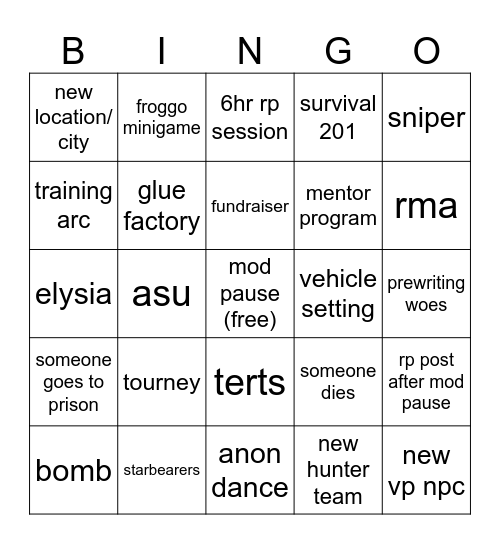 | B | I | N | G | O |
|---|---|---|---|---|
| new location/ city | froggo minigame | 6hr rp session | survival 201 | sniper |
| training arc | glue factory | fundraiser | mentor program | rma |
| elysia | asu | mod pause (free) | vehicle setting | prewriting woes |
| someone goes to prison | tourney | terts | someone dies | rp post after mod pause |
| bomb | starbearers | anon dance | new hunter team | new vp npc |